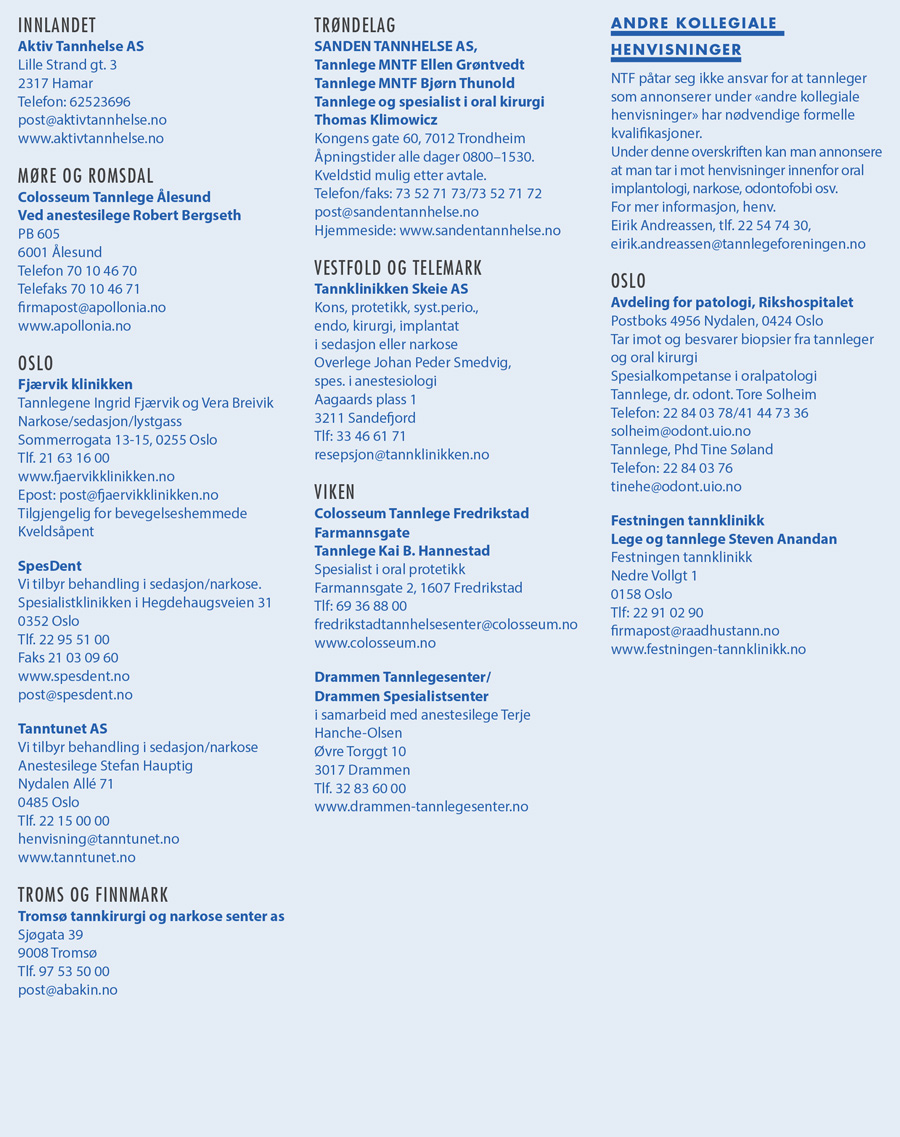 INNLANDET
Aktiv Tannhelse AS
Lille Strand gt. 3
2317 Hamar
Telefon: 62523696
post@aktivtannhelse.no
www.aktivtannhelse.no

MØRE OG ROMSDAL
Colosseum Tannlege Ålesund
Ved anestesilege Robert Bergseth
PB 605
6001 Ålesund
Telefon 70 10 46 70
Telefaks 70 10 46 71
firmapost@apollonia.no
www.apollonia.no

OSLO
Fjærvik klinikken
Tannlegene Ingrid Fjærvik og Vera Breivik
Narkose/sedasjon/lystgass
Sommerrogata 13-15, 0255 Oslo
Tlf. 21 63 16 00
www.fjaervikklinikken.no
Epost: post@fjaervikklinikken.no
Tilgjengelig for bevegelseshemmede
Kveldsåpent

SpesDent
Vi tilbyr behandling i sedasjon/narkose.
Spesialistklinikken i Hegdehaugsveien 31
0352 Oslo
Tlf. 22 95 51 00
Faks 21 03 09 60
www.spesdent.no
post@spesdent.no

Tanntunet AS
Vi tilbyr behandling i sedasjon/narkose
Anestesilege Stefan Hauptig
Nydalen Allé 71
0485 Oslo
Tlf. 22 15 00 00
henvisning@tanntunet.no
www.tanntunet.no

TROMS OG FINNMARK
Tromsø tannkirurgi og narkose senter as
Sjøgata 39
9008 Tromsø
Tlf. 97 53 50 00
post@abakin.no

TRØNDELAG
SANDEN TANNHELSE AS,
Tannlege MNTF Ellen Grøntvedt
Tannlege MNTF Bjørn Thunold
Tannlege og spesialist i oral kirurgi
Thomas Klimowicz
Kongens gate 60, 7012 Trondheim
Åpningstider alle dager 0800–1530.
Kveldstid mulig etter avtale.
Telefon/faks: 73 52 71 73/73 52 71 72
post@sandentannhelse.no
Hjemmeside: www.sandentannhelse.no

VESTFOLD OG TELEMARK
Tannklinikken Skeie AS
Kons, protetikk, syst.perio.,
endo, kirurgi, implantat
i sedasjon eller narkose
Overlege Johan Peder Smedvig,
spes. i anestesiologi
Aagaards plass 1
3211 Sandefjord
Tlf: 33 46 61 71
resepsjon@tannklinikken.no

VIKEN
Colosseum Tannlege Fredrikstad
Farmannsgate
Tannlege Kai B. Hannestad
Spesialist i oral protetikk
Farmannsgate 2, 1607 Fredrikstad
Tlf: 69 36 88 00
fredrikstadtannhelsesenter@colosseum.no
www.colosseum.no

Drammen Tannlegesenter/
Drammen Spesialistsenter
i samarbeid med anestesilege Terje Hanche-Olsen
Øvre Torggt 10
3017 Drammen
Tlf. 32 83 60 00
www.drammen-tannlegesenter.no

ANDRE KOLLEGIALE HENVISNINGER
NTF påtar seg ikke ansvar for at tannleger som annonserer under «andre kollegiale henvisninger» har nødvendige formelle kvalifikasjoner.
Under denne overskriften kan man annonsere at man tar i mot henvisninger innenfor oral implantologi, narkose, odontofobi osv.
For mer informasjon, henv.
Eirik Andreassen, tlf. 22 54 74 30,
eirik.andreassen@tannlegeforeningen.no

OSLO
Avdeling for patologi, Rikshospitalet
Postboks 4956 Nydalen, 0424 Oslo
Tar imot og besvarer biopsier fra tannleger og oral kirurgi
Spesialkompetanse i oralpatologi
Tannlege, dr. odont. Tore Solheim
Telefon: 22 84 03 78/41 44 73 36
solheim@odont.uio.no
Tannlege, Phd Tine Søland
Telefon: 22 84 03 76
tinehe@odont.uio.no

Festningen tannklinikk
Lege og tannlege Steven Anandan
Festningen tannklinikk
Nedre Vollgt 1
0158 Oslo
Tlf: 22 91 02 90
firmapost@raadhustann.no
www.festningen-tannklinikk.no